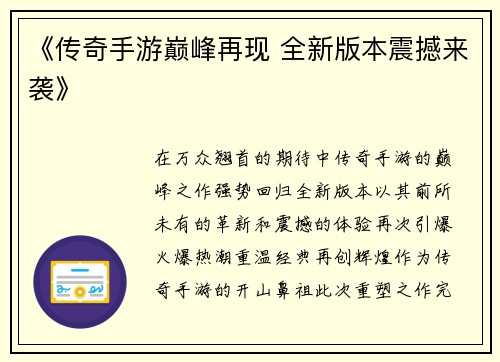 《传奇手游巅峰再现 全新版本震撼来袭》

在万众翘首的期待中传奇手游的巅峰之作强势回归全新版本以其前所未有的革新和震撼的体验再次引爆火爆热潮重温经典再创辉煌作为传奇手游的开山鼻祖此次重塑之作完